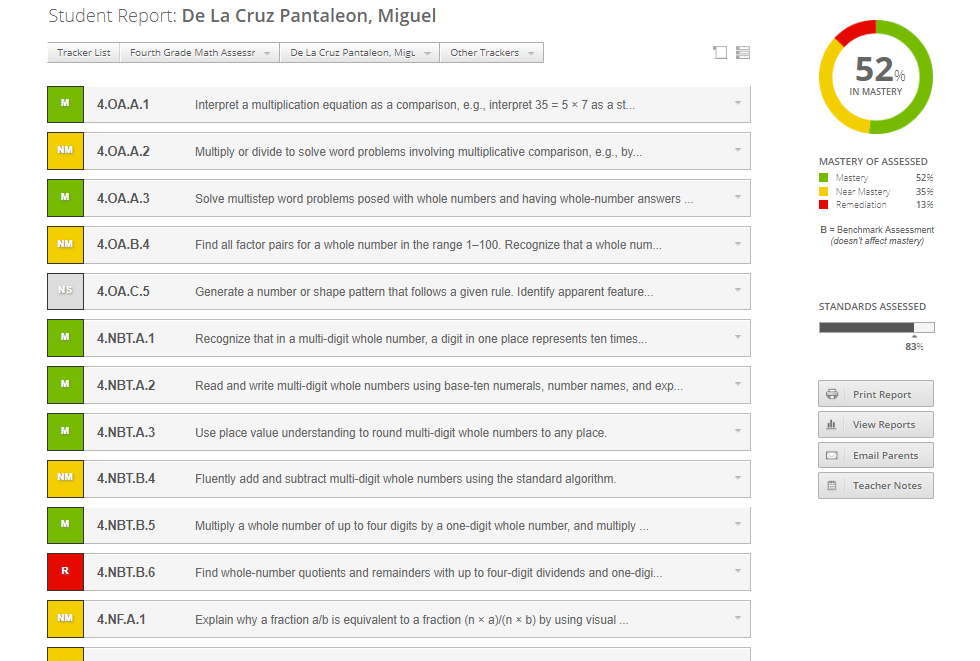 Student Report: De La Cruz Pantaleon, Miguel

Tracker List | Fourth Grade Math Assessr | De La Cruz Pantaleon, Migu | Other Trackers

M 4.OA.A.1 Interpret a multiplication equation as a comparison, e.g., interpret 35 = 5 × 7 as a st...

NM 4.OA.A.2 Multiply or divide to solve word problems involving multiplicative comparison, e.g., by...

M 4.OA.A.3 Solve multistep word problems posed with whole numbers and having whole-number answers ...

NM 4.OA.B.4 Find all factor pairs for a whole number in the range 1–100. Recognize that a whole num...

NS 4.OA.C.5 Generate a number or shape pattern that follows a given rule. Identify apparent feature...

M 4.NBT.A.1 Recognize that in a multi-digit whole number, a digit in one place represents ten times...

M 4.NBT.A.2 Read and write multi-digit whole numbers using base-ten numerals, number names, and exp...

M 4.NBT.A.3 Use place value understanding to round multi-digit whole numbers to any place.

NM 4.NBT.B.4 Fluently add and subtract multi-digit whole numbers using the standard algorithm.

M 4.NBT.B.5 Multiply a whole number of up to four digits by a one-digit whole number, and multiply ...

R 4.NBT.B.6 Find whole-number quotients and remainders with up to four-digit dividends and one-digi...

NM 4.NF.A.1 Explain why a fraction a/b is equivalent to a fraction (n × a)/(n × b) by using visual ...

52% IN MASTERY

MASTERY OF ASSESSED
Mastery 52%
Near Mastery 35%
Remediation 13%

B = Benchmark Assessment (doesn't affect mastery)

STANDARDS ASSESSED
83%

Print Report
View Reports
Email Parents
Teacher Notes